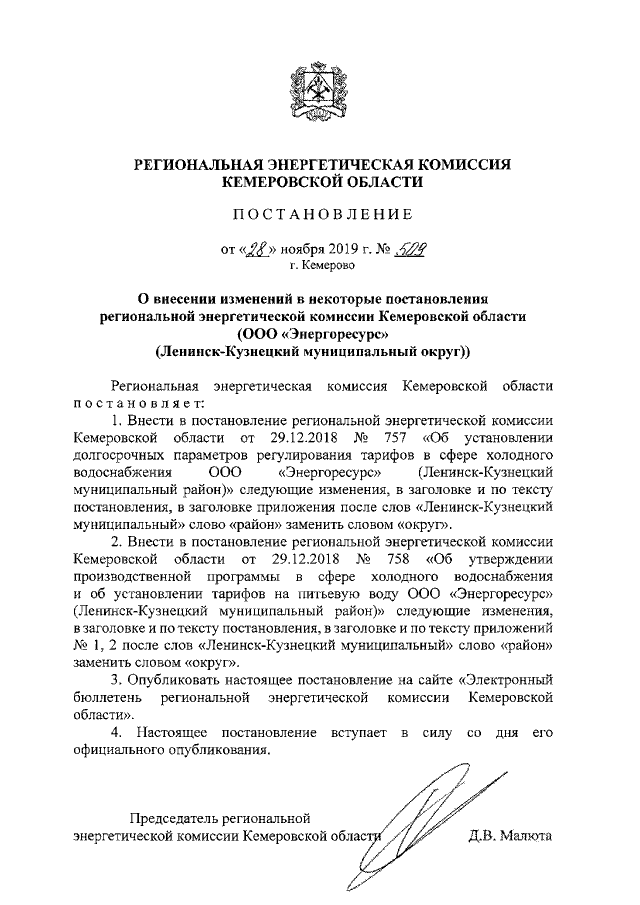 РЕГИОНАЛЬНАЯ ЭНЕРГЕТИЧЕСКАЯ КОМИССИЯ КЕМЕРОВСКОЙ ОБЛАСТИ

ПОСТАНОВЛЕНИЕ

от «28» ноября 2019 г. № 509
г. Кемерово

О внесении изменений в некоторые постановления региональной энергетической комиссии Кемеровской области (ООО «Энергоресурс» (Ленинск-Кузнецкий муниципальный округ))

Региональная энергетическая комиссия Кемеровской области постановляет:

1. Внести в постановление региональной энергетической комиссии Кемеровской области от 29.12.2018 № 757 «Об установлении долгосрочных параметров регулирования тарифов в сфере холодного водоснабжения ООО «Энергоресурс» (Ленинск-Кузнецкий муниципальный район)» следующие изменения, в заголовке и по тексту постановления, в заголовке приложения после слов «Ленинск-Кузнецкий муниципальный» слово «район» заменить словом «округ».

2. Внести в постановление региональной энергетической комиссии Кемеровской области от 29.12.2018 № 758 «Об утверждении производственной программы в сфере холодного водоснабжения и об установлении тарифов на питьевую воду ООО «Энергоресурс» (Ленинск-Кузнецкий муниципальный район)» следующие изменения, в заголовке и по тексту постановления, в заголовке и по тексту приложений № 1, 2 после слов «Ленинск-Кузнецкий муниципальный» слово «район» заменить словом «округ».

3. Опубликовать настоящее постановление на сайте «Электронный бюллетень региональной энергетической комиссии Кемеровской области».

4. Настоящее постановление вступает в силу со дня его официального опубликования.

Председатель региональной энергетической комиссии Кемеровской области Д.В. Малюта